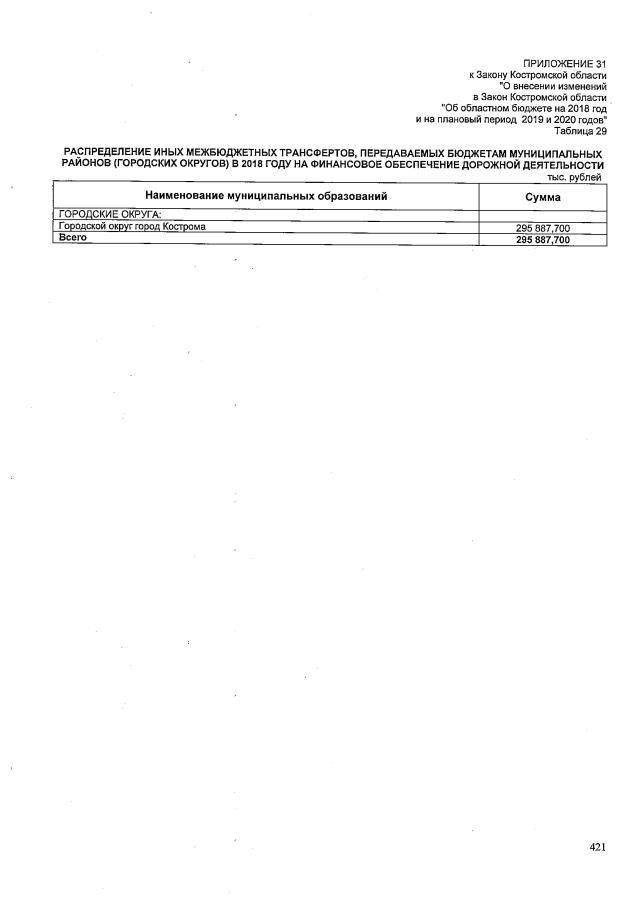 ПРИЛОЖЕНИЕ 31
к Закону Костромской области
"О внесении изменений
в Закон Костромской области
"Об областном бюджете на 2018 год
и на плановый период 2019 и 2020 годов"
Таблица 29

РАСПРЕДЕЛЕНИЕ ИНЫХ МЕЖБЮДЖЕТНЫХ ТРАНСФЕРТОВ, ПЕРЕДАВАЕМЫХ БЮДЖЕТАМ МУНИЦИПАЛЬНЫХ РАЙОНОВ (ГОРОДСКИХ ОКРУГОВ) В 2018 ГОДУ НА ФИНАНСОВОЕ ОБЕСПЕЧЕНИЕ ДОРОЖНОЙ ДЕЯТЕЛЬНОСТИ

тыс. рублей

| Наименование муниципальных образований | Сумма |
|---|---|
| ГОРОДСКИЕ ОКРУГА: | |
| Городской округ город Кострома | 295 887,700 |
| Всего | 295 887,700 |

421